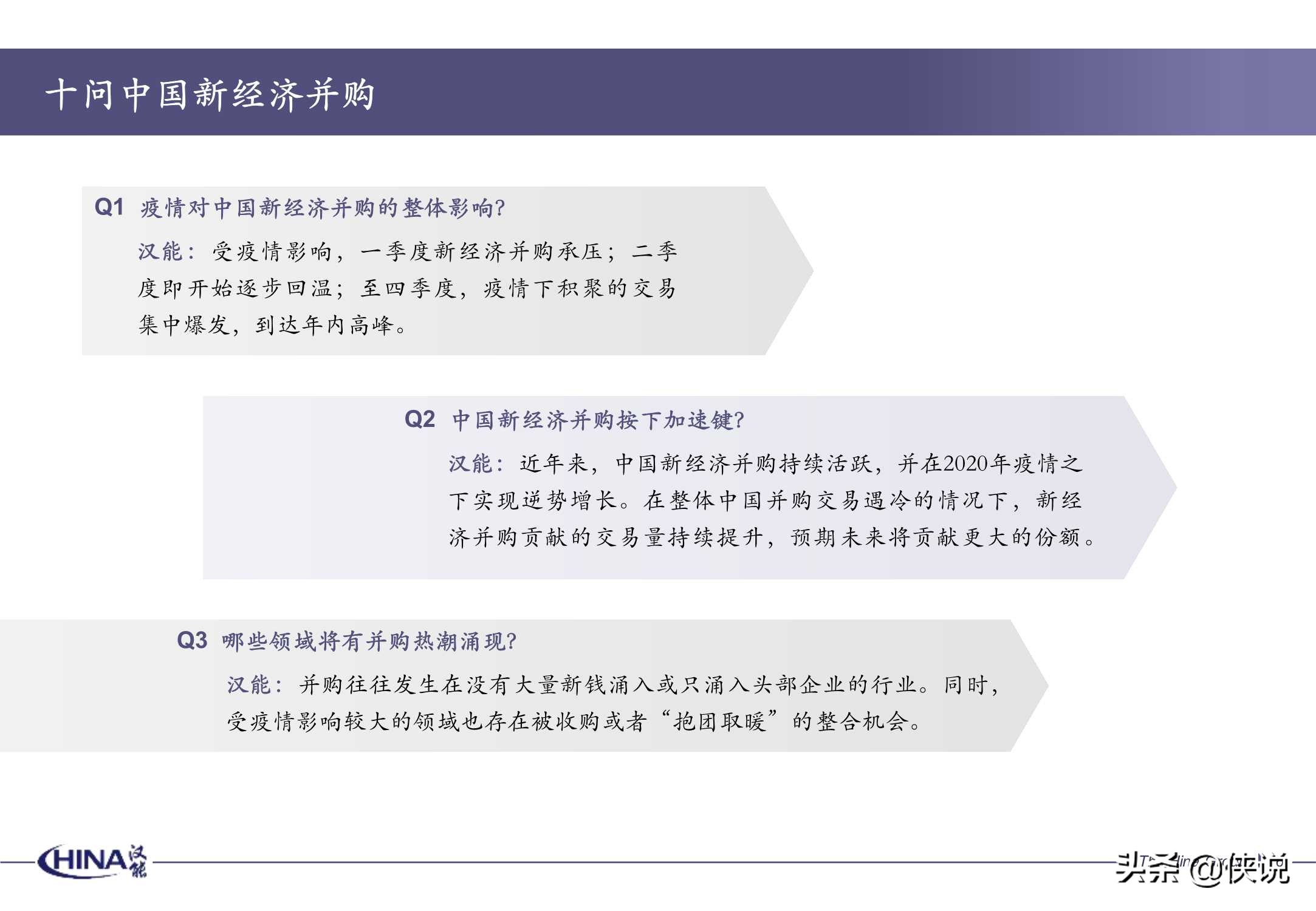 十问中国新经济并购

Q1 疫情对中国新经济并购的整体影响?

汉能：受疫情影响，一季度新经济并购承压；二季度即开始逐步回温；至四季度，疫情下积聚的交易集中爆发，到达年内高峰。

Q2 中国新经济并购按下加速键?

汉能：近年来，中国新经济并购持续活跃，并在2020年疫情之下实现逆势增长。在整体中国并购交易遇冷的情况下，新经济并购贡献的交易量持续提升，预期未来将贡献更大的份额。

Q3 哪些领域将有并购热潮涌现?

汉能：并购往往发生在没有大量新钱涌入或只涌入头部企业的行业。同时，受疫情影响较大的领域也存在被收购或者“抱团取暖”的整合机会。

CHINA 汉能

头条 @侠说